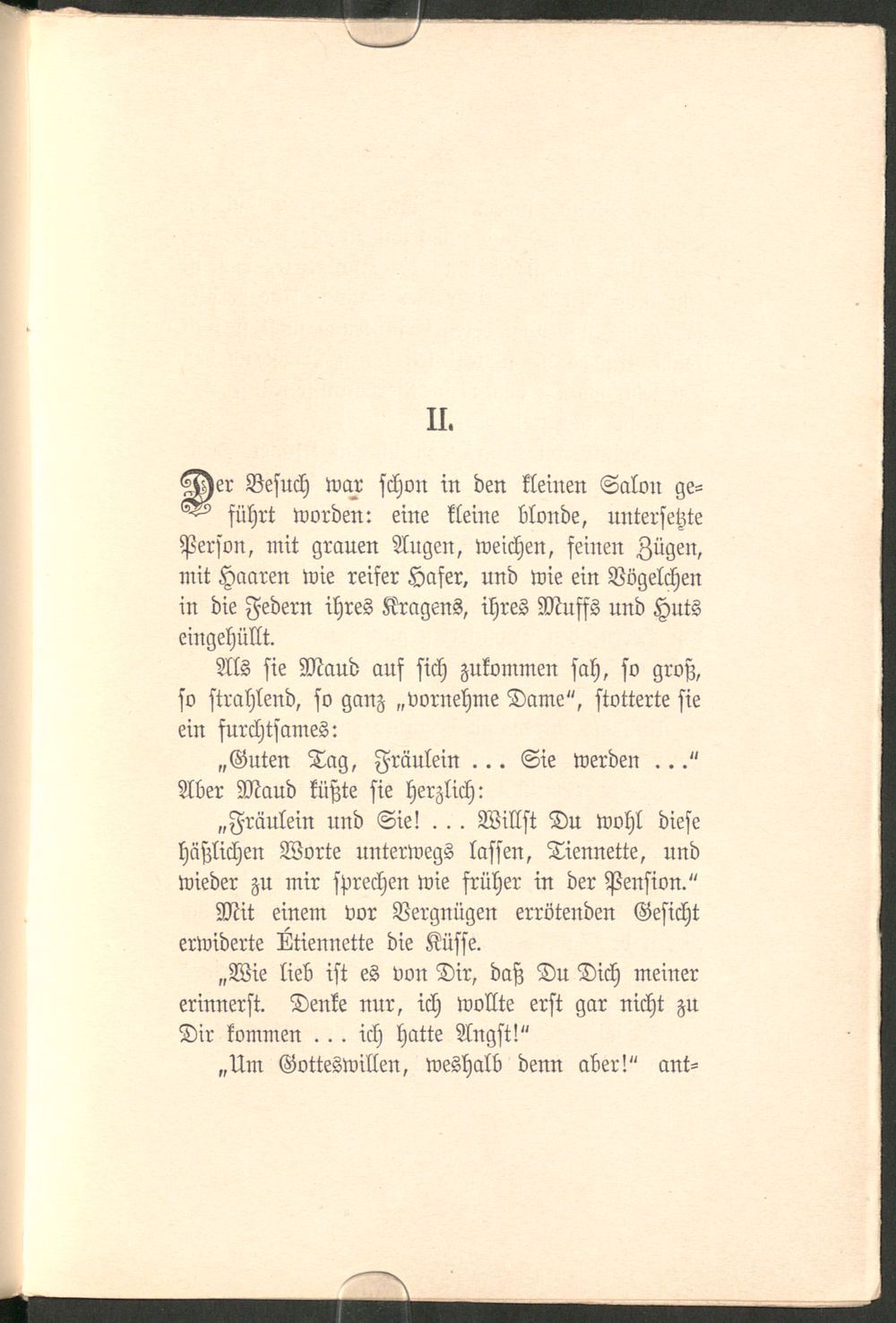 II.

Der Besuch war schon in den kleinen Salon geführt worden: eine kleine blonde, untersetzte Person, mit grauen Augen, weichen, feinen Zügen, mit Haaren wie reifer Hafer, und wie ein Vögelchen in die Federn ihres Kragens, ihres Muffs und Huts eingehüllt.

Als sie Maud auf sich zukommen sah, so groß, so strahlend, so ganz „vornehme Dame", stotterte sie ein furchtsames:

„Guten Tag, Fräulein ... Sie werden ..."

Aber Maud küßte sie herzlich:

„Fräulein und Sie! ... Willst Du wohl diese häßlichen Worte unterwegs lassen, Tiennette, und wieder zu mir sprechen wie früher in der Pension."

Mit einem vor Vergnügen errötenden Gesicht erwiderte Étiennette die Küsse.

„Wie lieb ist es von Dir, daß Du Dich meiner erinnerst. Denke nur, ich wollte erst gar nicht zu Dir kommen ... ich hatte Angst!"

„Um Gotteswillen, weshalb denn aber!" ant=